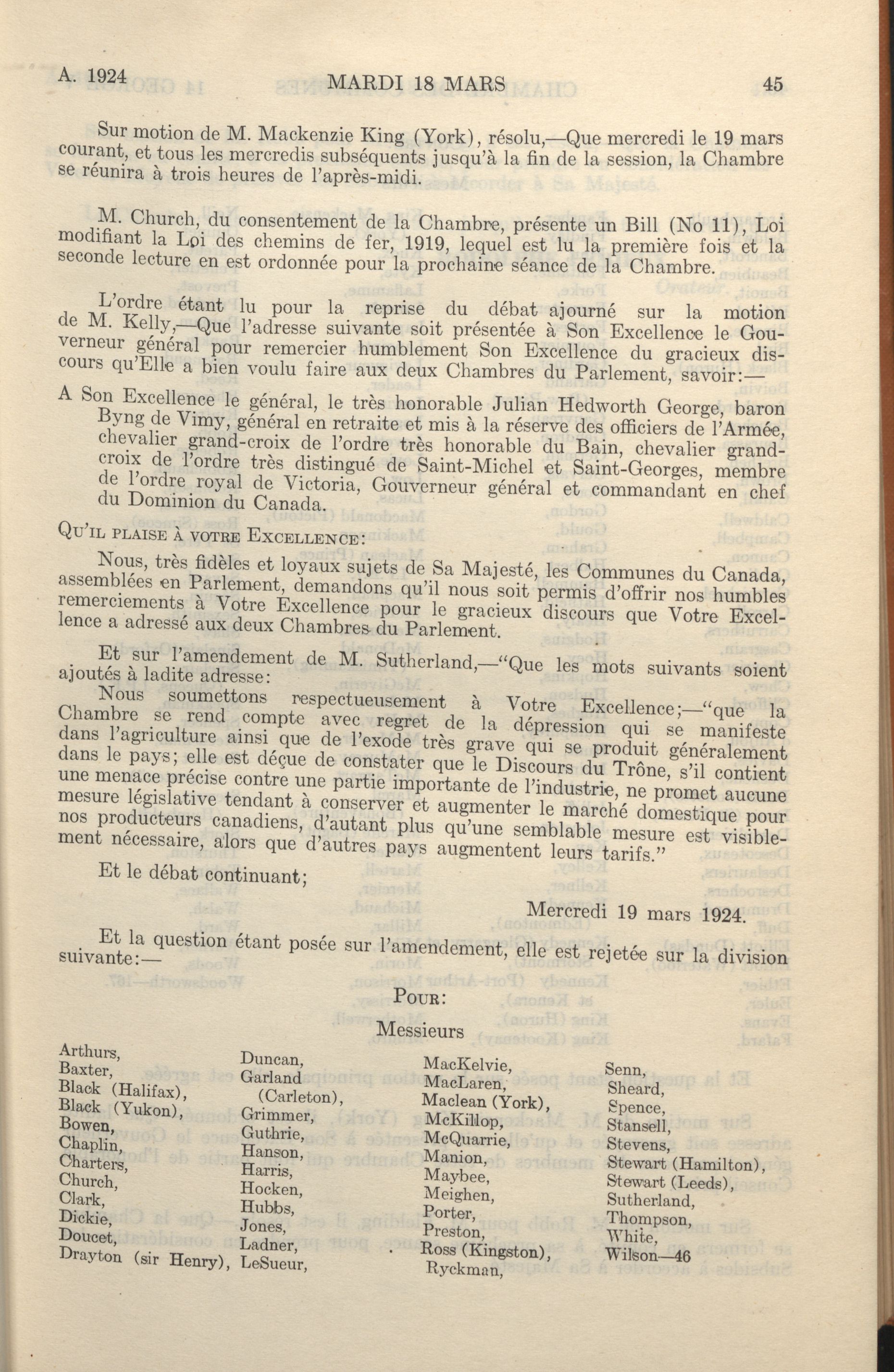 A. 1924 MARDI 18 MARS 45

Sur motion de M. Mackenzie King (York), résolu,—Que mercredi le 19 mars courant, et tous les mercredis subséquents jusqu'à la fin de la session, la Chambre se réunira à trois heures de l'après-midi.

M. Church, du consentement de la Chambre, présente un Bill (No 11), Loi modifiant la Loi des chemins de fer, 1919, lequel est lu la première fois et la seconde lecture en est ordonnée pour la prochaine séance de la Chambre.

L'ordre étant lu pour la reprise du débat ajourné sur la motion de M. Kelly,—Que l'adresse suivante soit présentée à Son Excellence le Gouverneur général pour remercier humblement Son Excellence du gracieux discours qu'Elle a bien voulu faire aux deux Chambres du Parlement, savoir:—

A Son Excellence le général, le très honorable Julian Hedworth George, baron Byng de Vimy, général en retraite et mis à la réserve des officiers de l'Armée, chevalier grand-croix de l'ordre très honorable du Bain, chevalier grand-croix de l'ordre très distingué de Saint-Michel et Saint-Georges, membre de l'ordre royal de Victoria, Gouverneur général et commandant en chef du Dominion du Canada.

Qu'il plaise à votre Excellence:

Nous, très fidèles et loyaux sujets de Sa Majesté, les Communes du Canada, assemblées en Parlement, demandons qu'il nous soit permis d'offrir nos humbles remerciements à Votre Excellence pour le gracieux discours que Votre Excellence a adressé aux deux Chambres du Parlement.

Et sur l'amendement de M. Sutherland,—"Que les mots suivants soient ajoutés à ladite adresse:

Nous soumettons respectueusement à Votre Excellence;—"que la Chambre se rend compte avec regret de la dépression qui se manifeste dans l'agriculture ainsi que de l'exode très grave qui se produit généralement dans le pays; elle est déçue de constater que le Discours du Trône, s'il contient une menace précise contre une partie importante de l'industrie, ne promet aucune mesure législative tendant à conserver et augmenter le marché domestique pour nos producteurs canadiens, d'autant plus qu'une semblable mesure est visiblement nécessaire, alors que d'autres pays augmentent leurs tarifs."

Et le débat continuant;

Mercredi 19 mars 1924.

Et la question étant posée sur l'amendement, elle est rejetée sur la division suivante:—

Pour:

Messieurs

Arthurs,
Baxter,
Black (Halifax),
Black (Yukon),
Bowen,
Chaplin,
Charters,
Church,
Clark,
Dickie,
Doucet,
Drayton (sir Henry),

Duncan,
Garland (Carleton),
Grimmer,
Guthrie,
Hanson,
Harris,
Hocken,
Hubbs,
Jones,
Ladner,
LeSueur,

MacKelvie,
MacLaren,
Maclean (York),
McKillop,
McQuarrie,
Manion,
Maybee,
Meighen,
Porter,
Preston,
Ross (Kingston),
Ryckman,

Senn,
Sheard,
Spence,
Stansell,
Stevens,
Stewart (Hamilton),
Stewart (Leeds),
Sutherland,
Thompson,
White,
Wilson—46